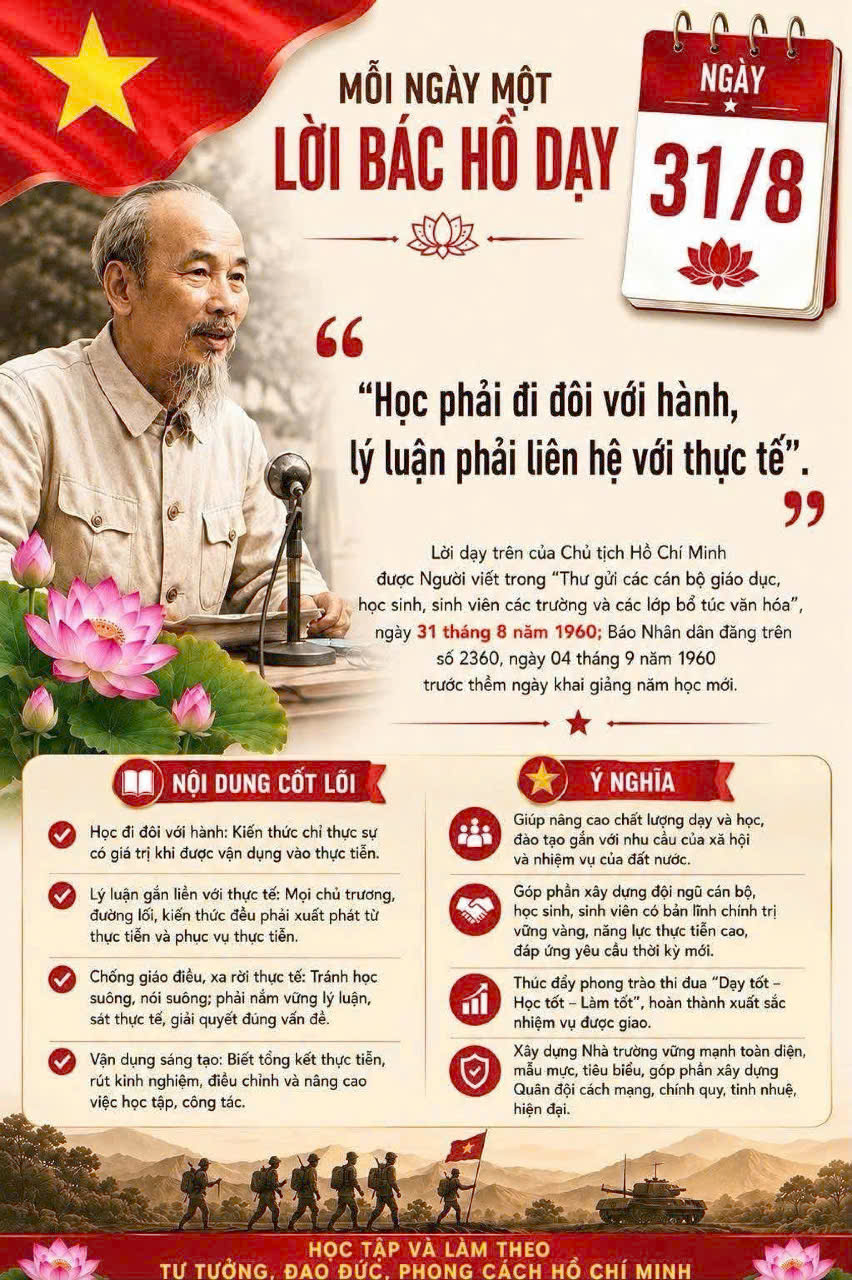 MỖI NGÀY MỘT
LỜI BÁC HỒ DẠY

NGÀY
31/8

"Học phải đi đôi với hành, lý luận phải liên hệ với thực tế".

Lời dạy trên của Chủ tịch Hồ Chí Minh được Người viết trong "Thư gửi các cán bộ giáo dục, học sinh, sinh viên các trường và các lớp bổ túc văn hóa", ngày 31 tháng 8 năm 1960; Báo Nhân dân đăng trên số 2360, ngày 04 tháng 9 năm 1960 trước thềm ngày khai giảng năm học mới.

NỘI DUNG CỐT LÕI

Học đi đôi với hành: Kiến thức chỉ thực sự có giá trị khi được vận dụng vào thực tiễn.

Lý luận gắn liền với thực tế: Mọi chủ trương, đường lối, kiến thức đều phải xuất phát từ thực tiễn và phục vụ thực tiễn.

Chống giáo điều, xa rời thực tế: Tránh học suông, nói suông; phải nắm vững lý luận, sát thực tế, giải quyết đúng vấn đề.

Vận dụng sáng tạo: Biết tổng kết thực tiễn, rút kinh nghiệm, điều chỉnh và nâng cao việc học tập, công tác.

Ý NGHĨA

Giúp nâng cao chất lượng dạy và học, đào tạo gắn với nhu cầu của xã hội và nhiệm vụ của đất nước.

Góp phần xây dựng đội ngũ cán bộ, học sinh, sinh viên có bản lĩnh chính trị vững vàng, năng lực thực tiễn cao, đáp ứng yêu cầu thời kỳ mới.

Thúc đẩy phong trào thi đua "Dạy tốt – Học tốt – Làm tốt", hoàn thành xuất sắc nhiệm vụ được giao.

Xây dựng Nhà trường vững mạnh toàn diện, mẫu mực, tiêu biểu, góp phần xây dựng Quân đội cách mạng, chính quy, tinh nhuệ, hiện đại.

HỌC TẬP VÀ LÀM THEO
TƯ TƯỞNG, ĐẠO ĐỨC, PHONG CÁCH HỒ CHÍ MINH